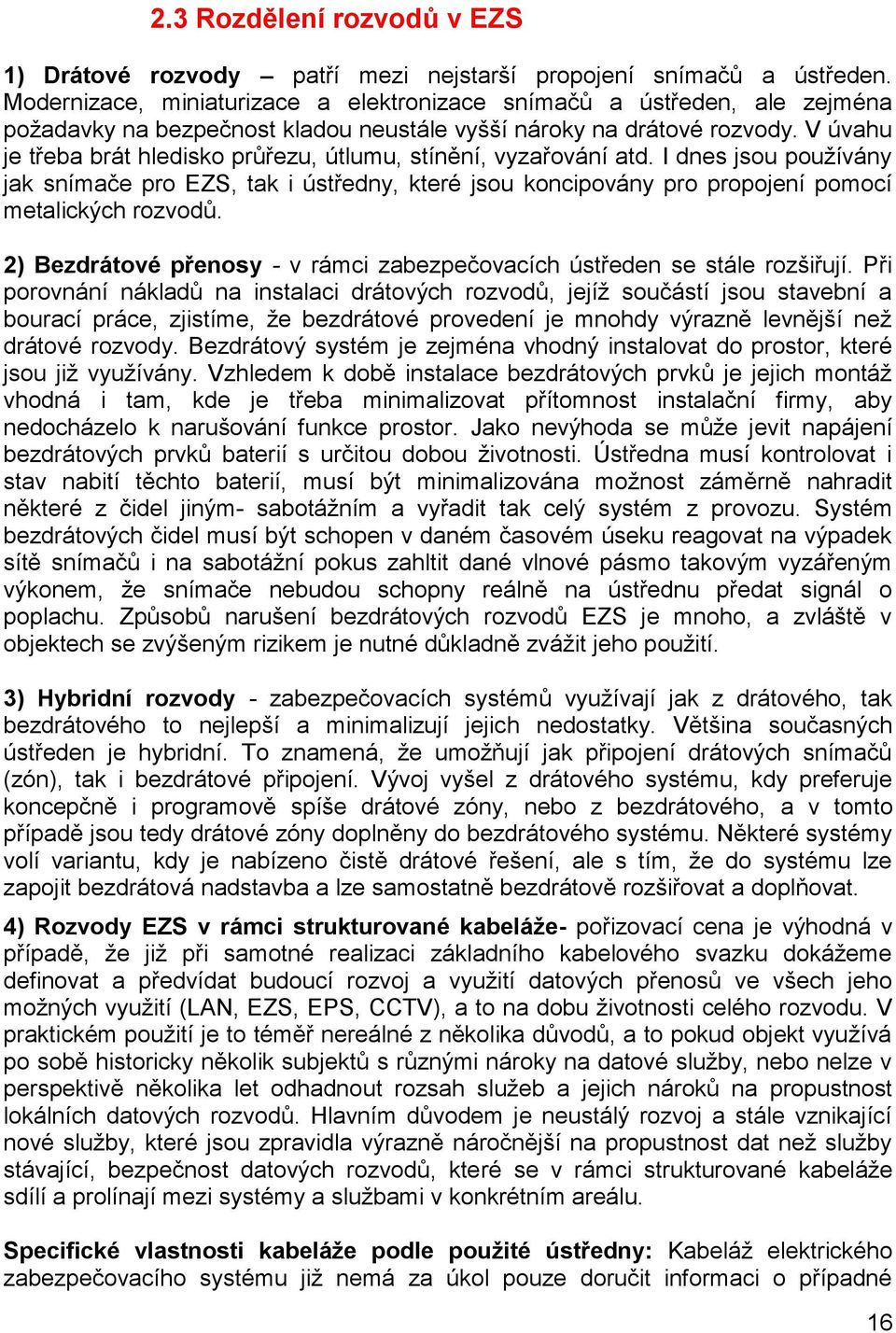 2.3 Rozdělení rozvodů v EZS

1) Drátové rozvody – patří mezi nejstarší propojení snímačů a ústředen. Modernizace, miniaturizace a elektronizace snímačů a ústředen, ale zejména požadavky na bezpečnost kladou neustále vyšší nároky na drátové rozvody. V úvahu je třeba brát hledisko průřezu, útlumu, stínění, vyzařování atd. I dnes jsou používány jak snímače pro EZS, tak i ústředny, které jsou koncipovány pro propojení pomocí metalických rozvodů.

2) Bezdrátové přenosy - v rámci zabezpečovacích ústředen se stále rozšiřují. Při porovnání nákladů na instalaci drátových rozvodů, jejíž součástí jsou stavební a bourací práce, zjistíme, že bezdrátové provedení je mnohdy výrazně levnější než drátové rozvody. Bezdrátový systém je zejména vhodný instalovat do prostor, které jsou již využívány. Vzhledem k době instalace bezdrátových prvků je jejich montáž vhodná i tam, kde je třeba minimalizovat přítomnost instalační firmy, aby nedocházelo k narušování funkce prostor. Jako nevýhoda se může jevit napájení bezdrátových prvků baterií s určitou dobou životnosti. Ústředna musí kontrolovat i stav nabití těchto baterií, musí být minimalizována možnost záměrně nahradit některé z čidel jiným- sabotážním a vyřadit tak celý systém z provozu. Systém bezdrátových čidel musí být schopen v daném časovém úseku reagovat na výpadek sítě snímačů i na sabotážní pokus zahltit dané vlnové pásmo takovým vyzářeným výkonem, že snímače nebudou schopny reálně na ústřednu předat signál o poplachu. Způsobů narušení bezdrátových rozvodů EZS je mnoho, a zvláště v objektech se zvýšeným rizikem je nutné důkladně zvážit jeho použití.

3) Hybridní rozvody - zabezpečovacích systémů využívají jak z drátového, tak bezdrátového to nejlepší a minimalizují jejich nedostatky. Většina současných ústředen je hybridní. To znamená, že umožňují jak připojení drátových snímačů (zón), tak i bezdrátové připojení. Vývoj vyšel z drátového systému, kdy preferuje koncepčně i programově spíše drátové zóny, nebo z bezdrátového, a v tomto případě jsou tedy drátové zóny doplněny do bezdrátového systému. Některé systémy volí variantu, kdy je nabízeno čistě drátové řešení, ale s tím, že do systému lze zapojit bezdrátová nadstavba a lze samostatně bezdrátově rozšiřovat a doplňovat.

4) Rozvody EZS v rámci strukturované kabeláže- pořizovací cena je výhodná v případě, že již při samotné realizaci základního kabelového svazku dokážeme definovat a předvídat budoucí rozvoj a využití datových přenosů ve všech jeho možných využití (LAN, EZS, EPS, CCTV), a to na dobu životnosti celého rozvodu. V praktickém použití je to téměř nereálné z několika důvodů, a to pokud objekt využívá po sobě historicky několik subjektů s různými nároky na datové služby, nebo nelze v perspektivě několika let odhadnout rozsah služeb a jejich nároků na propustnost lokálních datových rozvodů. Hlavním důvodem je neustálý rozvoj a stále vznikající nové služby, které jsou zpravidla výrazně náročnější na propustnost dat než služby stávající, bezpečnost datových rozvodů, které se v rámci strukturované kabeláže sdílí a prolínají mezi systémy a službami v konkrétním areálu.

Specifické vlastnosti kabeláže podle použité ústředny: Kabeláž elektrického zabezpečovacího systému již nemá za úkol pouze doručit informaci o případné

16